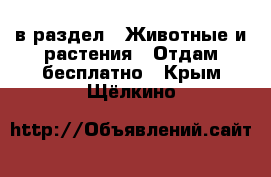 в раздел Животные и растения Отдам бесплатно Крым Щёлкино

http://Объявлений.сайт